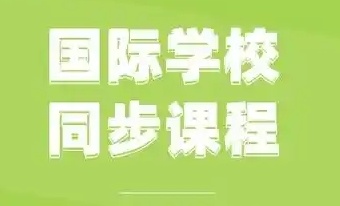 国际学校
同步课程